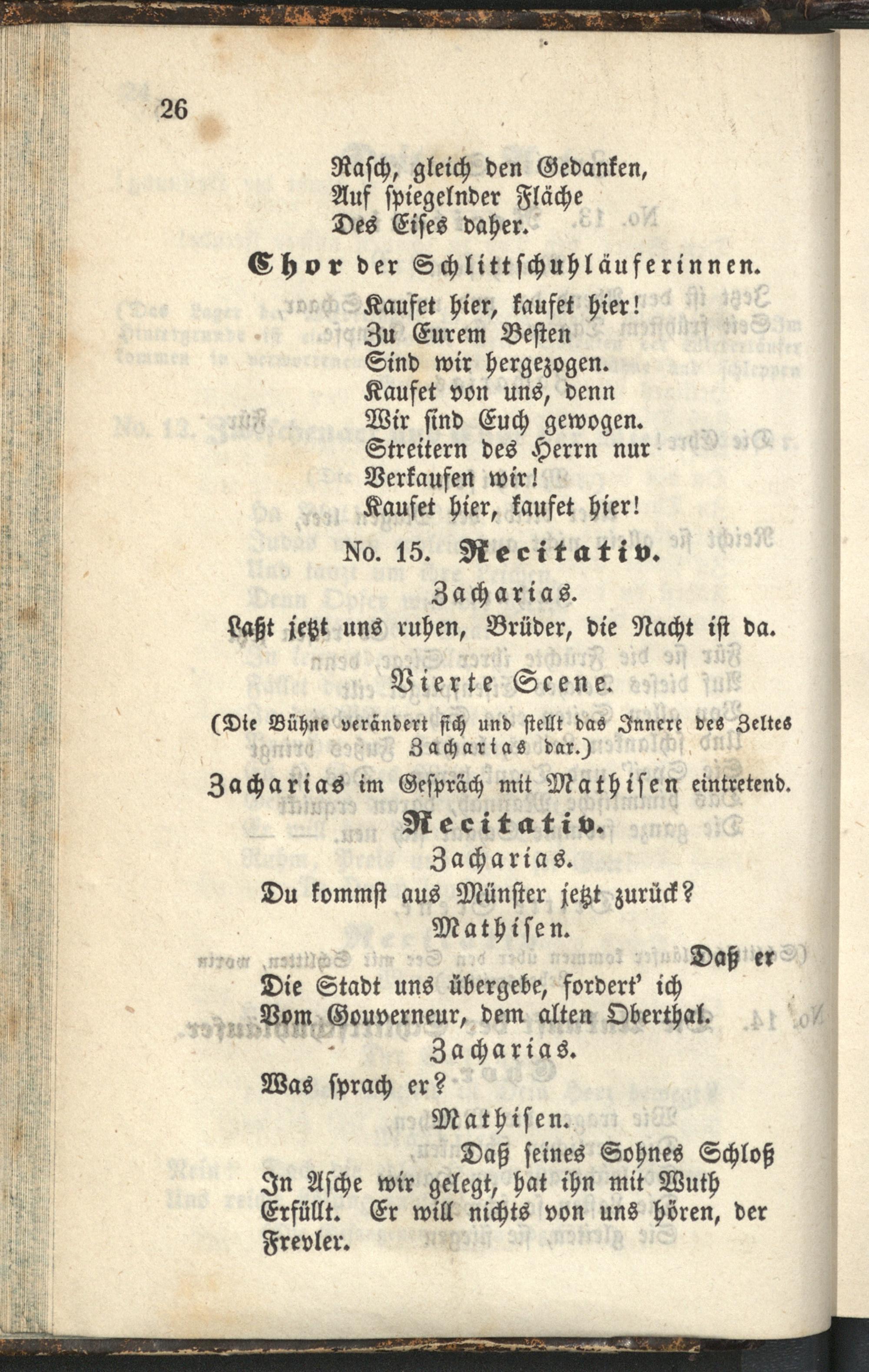 26

Rasch, gleich den Gedanken,
Auf spiegelnder Fläche
Des Eises daher.

Chor der Schlittschuhläuferinnen.

Kaufet hier, kaufet hier!
Zu Eurem Besten
Sind wir hergezogen.
Kaufet von uns, denn
Wir sind Euch gewogen.
Streitern des Herrn nur
Verkaufen wir!
Kaufet hier, kaufet hier!

No. 15. Recitativ.

Zacharias.

Laßt jetzt uns ruhen, Brüder, die Nacht ist da.

Vierte Scene.

(Die Bühne verändert sich und stellt das Innere des Zeltes Zacharias dar.)

Zacharias im Gespräch mit Mathisen eintretend.

Recitativ.

Zacharias.

Du kommst aus Münster jetzt zurück?

Mathisen.

Daß er
Die Stadt uns übergebe, fordert' ich
Vom Gouverneur, dem alten Oberthal.

Zacharias.

Was sprach er?

Mathisen.

Daß seines Sohnes Schloß
In Asche wir gelegt, hat ihn mit Wuth
Erfüllt. Er will nichts von uns hören, der Frevler.